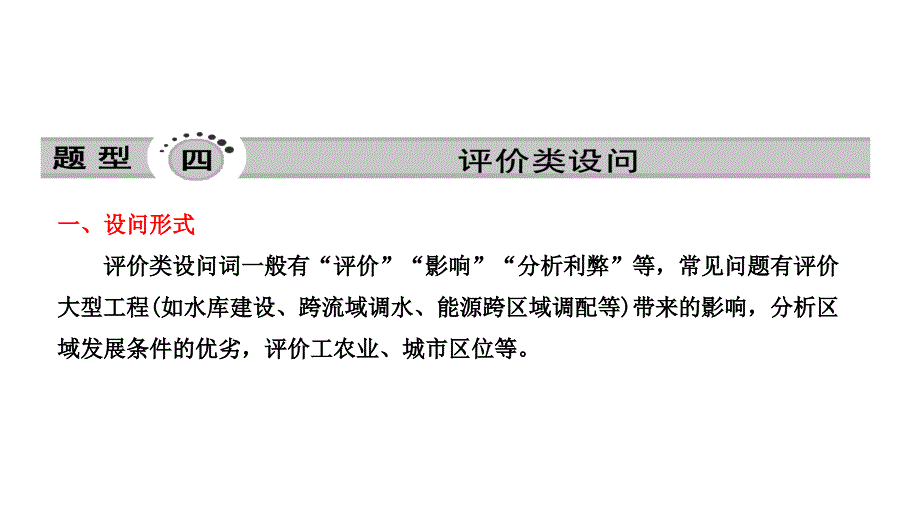 题型 四 评价类设问

一、设问形式

评价类设问词一般有“评价”“影响”“分析利弊”等，常见问题有评价大型工程(如水库建设、跨流域调水、能源跨区域调配等)带来的影响，分析区域发展条件的优劣，评价工农业、城市区位等。